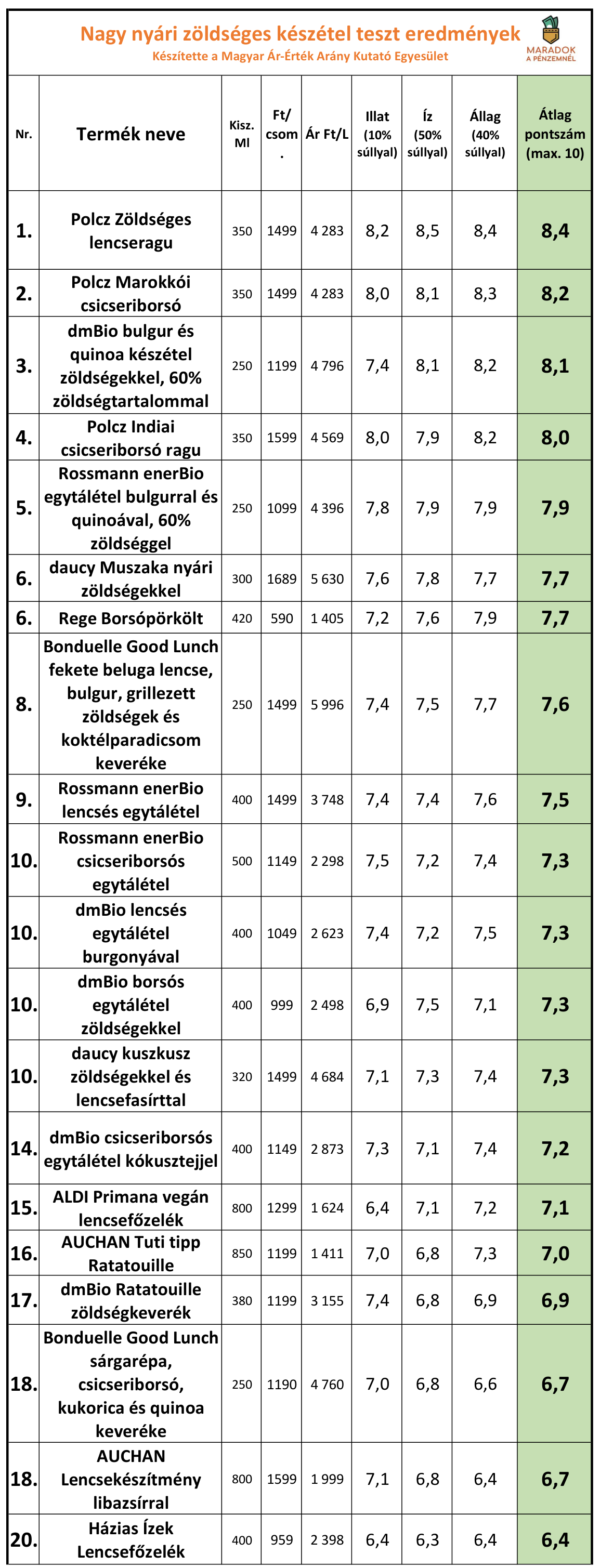 Nagy nyári zöldséges készétel teszt eredmények
Készítette a Magyar Ár-Érték Arány Kutató Egyesület

MARADOK A PÉNZEMNÉL

| Nr. | Termék neve | Kisz. Ml | Ft/ csom. | Ár Ft/L | Illat (10% súllyal) | Íz (50% súllyal) | Állag (40% súllyal) | Átlag pontszám (max. 10) |
|---|---|---|---|---|---|---|---|---|
| 1. | Polcz Zöldséges lencseragu | 350 | 1499 | 4 283 | 8,2 | 8,5 | 8,4 | 8,4 |
| 2. | Polcz Marokkói csicseriborsó | 350 | 1499 | 4 283 | 8,0 | 8,1 | 8,3 | 8,2 |
| 3. | dmBio bulgur és quinoa készétel zöldségekkel, 60% zöldségtartalommal | 250 | 1199 | 4 796 | 7,4 | 8,1 | 8,2 | 8,1 |
| 4. | Polcz Indiai csicseriborsó ragu | 350 | 1599 | 4 569 | 8,0 | 7,9 | 8,2 | 8,0 |
| 5. | Rossmann enerBio egytálétel bulgurral és quinoával, 60% zöldséggel | 250 | 1099 | 4 396 | 7,8 | 7,9 | 7,9 | 7,9 |
| 6. | daucy Muszaka nyári zöldségekkel | 300 | 1689 | 5 630 | 7,6 | 7,8 | 7,7 | 7,7 |
| 6. | Rege Borsópörkölt | 420 | 590 | 1 405 | 7,2 | 7,6 | 7,9 | 7,7 |
| 8. | Bonduelle Good Lunch fekete beluga lencse, bulgur, grillezett zöldségek és koktélparadicsom keveréke | 250 | 1499 | 5 996 | 7,4 | 7,5 | 7,7 | 7,6 |
| 9. | Rossmann enerBio lencsés egytálétel | 400 | 1499 | 3 748 | 7,4 | 7,4 | 7,6 | 7,5 |
| 10. | Rossmann enerBio csicseriborsós egytálétel | 500 | 1149 | 2 298 | 7,5 | 7,2 | 7,4 | 7,3 |
| 10. | dmBio lencsés egytálétel burgonyával | 400 | 1049 | 2 623 | 7,4 | 7,2 | 7,5 | 7,3 |
| 10. | dmBio borsós egytálétel zöldségekkel | 400 | 999 | 2 498 | 6,9 | 7,5 | 7,1 | 7,3 |
| 10. | daucy kuszkusz zöldségekkel és lencsefasírttal | 320 | 1499 | 4 684 | 7,1 | 7,3 | 7,4 | 7,3 |
| 14. | dmBio csicseriborsós egytálétel kókusztejjel | 400 | 1149 | 2 873 | 7,3 | 7,1 | 7,4 | 7,2 |
| 15. | ALDI Primana vegán lencsefőzelék | 800 | 1299 | 1 624 | 6,4 | 7,1 | 7,2 | 7,1 |
| 16. | AUCHAN Tuti tipp Ratatouille | 850 | 1199 | 1 411 | 7,0 | 6,8 | 7,3 | 7,0 |
| 17. | dmBio Ratatouille zöldségkeverék | 380 | 1199 | 3 155 | 7,4 | 6,8 | 6,9 | 6,9 |
| 18. | Bonduelle Good Lunch sárgarépa, csicseriborsó, kukorica és quinoa keveréke | 250 | 1190 | 4 760 | 7,0 | 6,8 | 6,6 | 6,7 |
| 18. | AUCHAN Lencsekészítmény libazsírral | 800 | 1599 | 1 999 | 7,1 | 6,8 | 6,4 | 6,7 |
| 20. | Házias Ízek Lencsefőzelék | 400 | 959 | 2 398 | 6,4 | 6,3 | 6,4 | 6,4 |